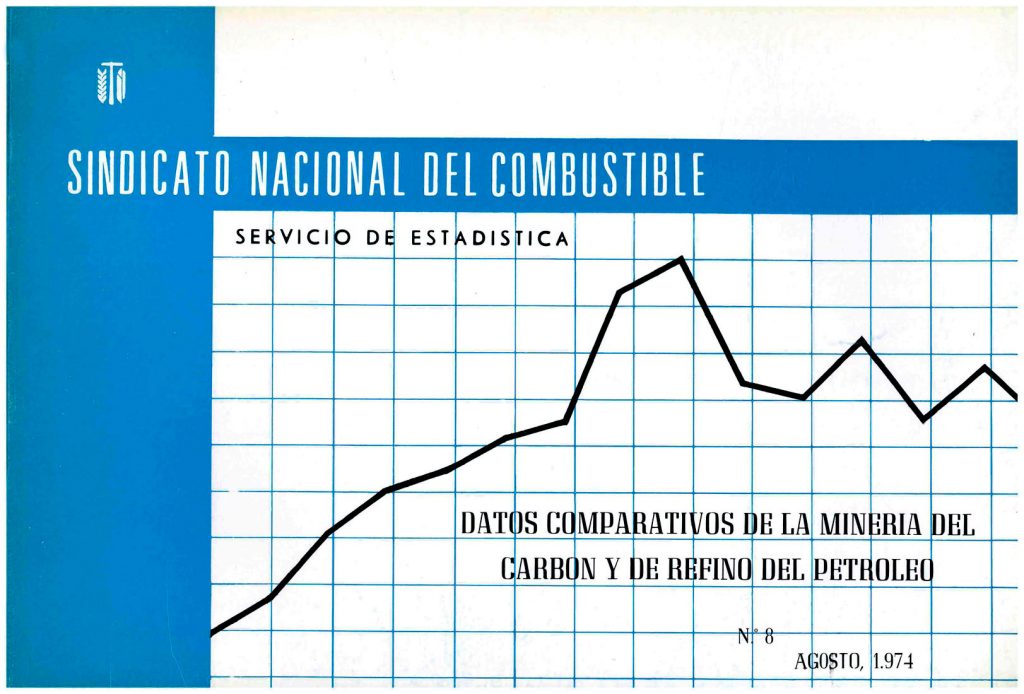 SINDICATO NACIONAL DEL COMBUSTIBLE

SERVICIO DE ESTADISTICA

DATOS COMPARATIVOS DE LA MINERIA DEL CARBON Y DE REFINO DEL PETROLEO

N.º 8

AGOSTO, 1.974